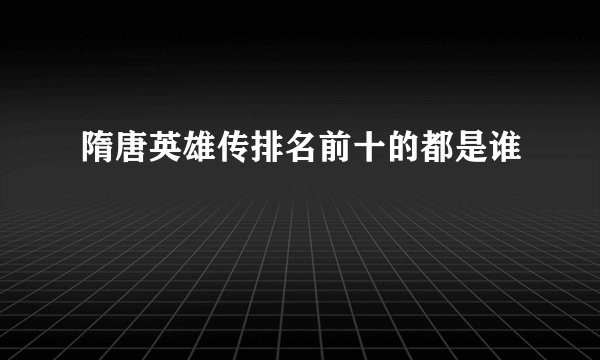 隋唐英雄传排名前十的都是谁